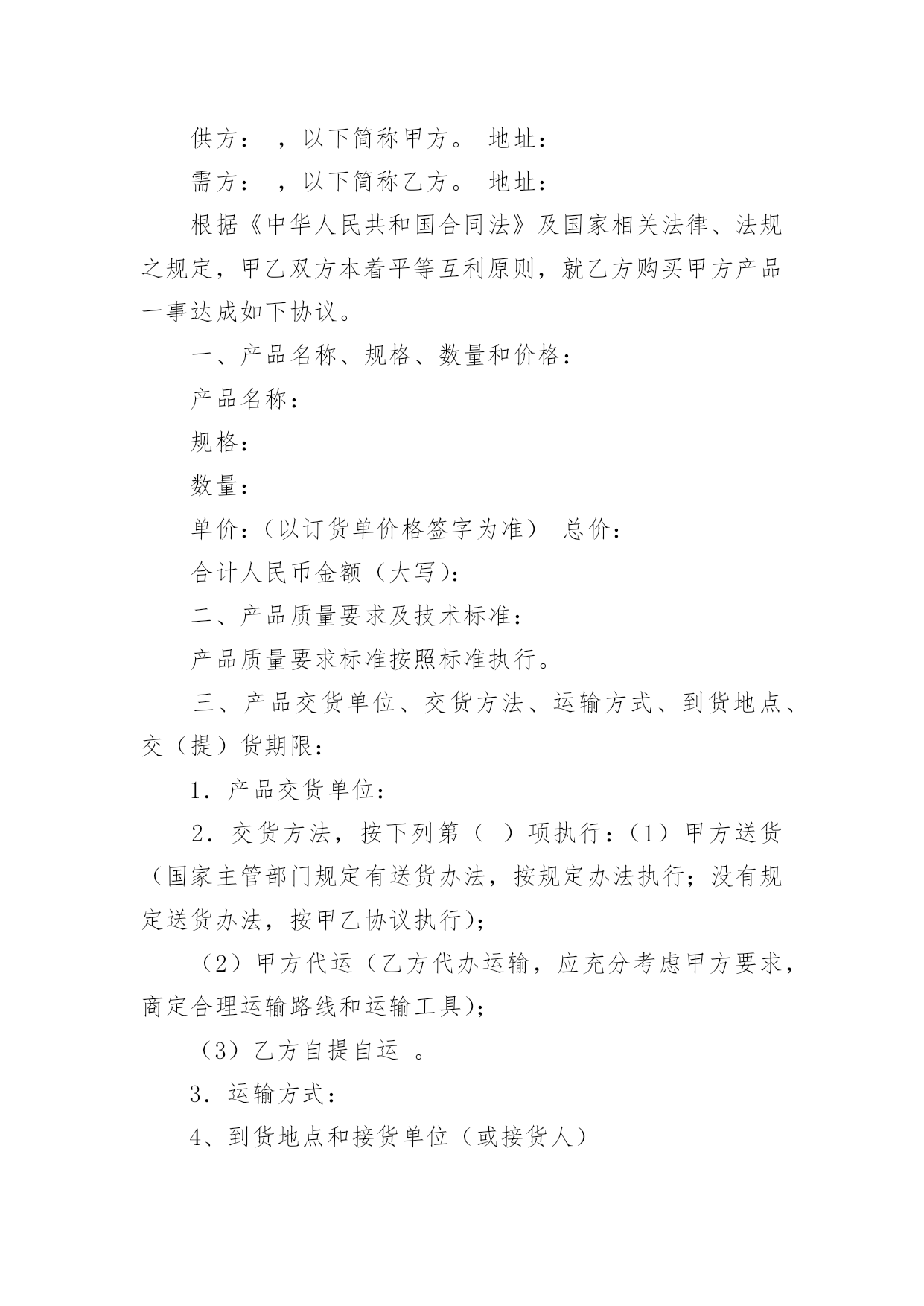 供方： ，以下简称甲方。 地址：

需方： ，以下简称乙方。 地址：

根据《中华人民共和国合同法》及国家相关法律、法规之规定，甲乙双方本着平等互利原则，就乙方购买甲方产品一事达成如下协议。

一、产品名称、规格、数量和价格：

产品名称：

规格：

数量：

单价：（以订货单价格签字为准） 总价：

合计人民币金额（大写）：

二、产品质量要求及技术标准：

产品质量要求标准按照标准执行。

三、产品交货单位、交货方法、运输方式、到货地点、交（提）货期限：

1．产品交货单位：

2．交货方法，按下列第（ ）项执行：（1）甲方送货（国家主管部门规定有送货办法，按规定办法执行；没有规定送货办法，按甲乙协议执行）；

（2）甲方代运（乙方代办运输，应充分考虑甲方要求，商定合理运输路线和运输工具）；

（3）乙方自提自运 。

3．运输方式：

4、到货地点和接货单位（或接货人）